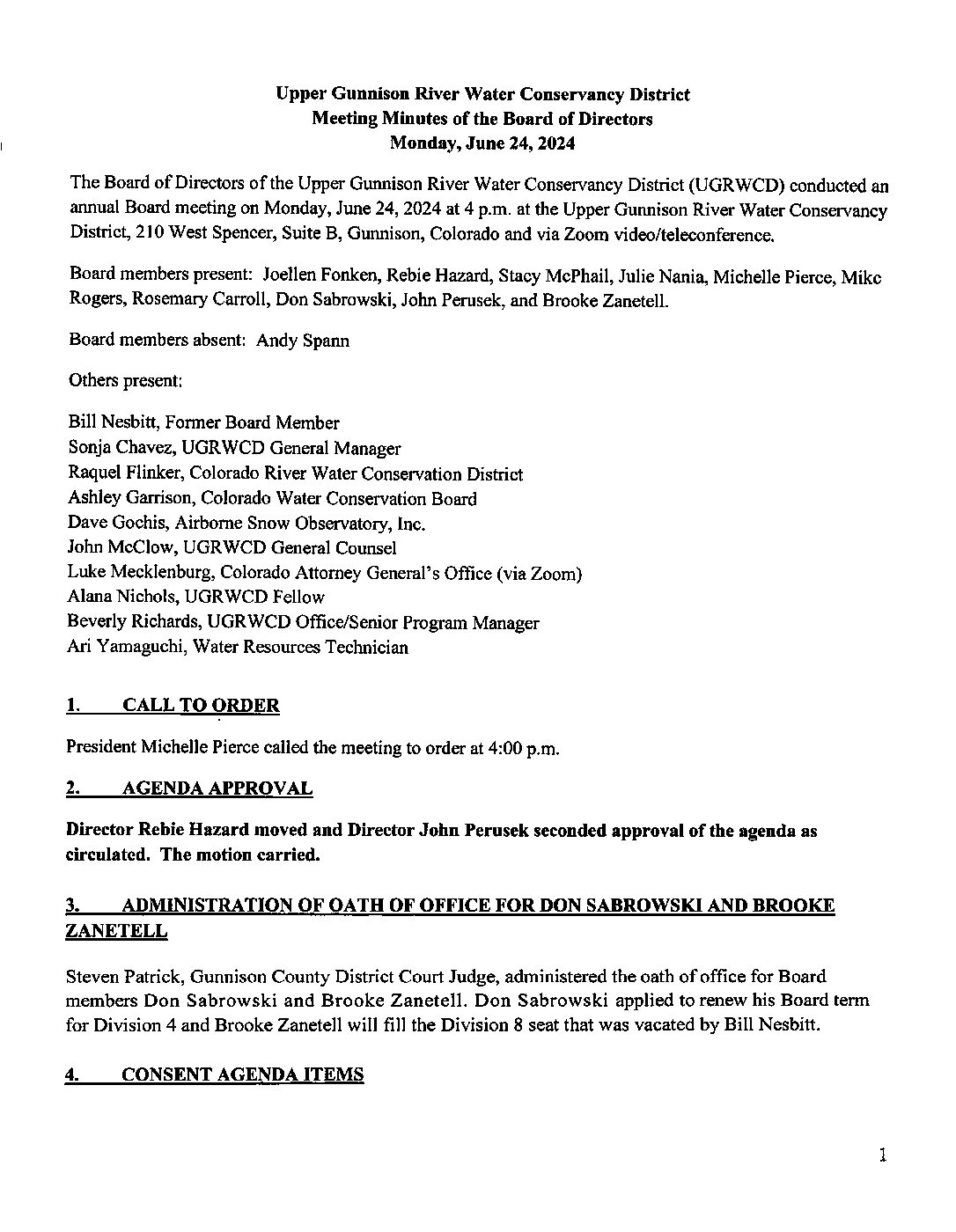 Upper Gunnison River Water Conservancy District
Meeting Minutes of the Board of Directors
Monday, June 24, 2024

The Board of Directors of the Upper Gunnison River Water Conservancy District (UGRWCD) conducted an annual Board meeting on Monday, June 24, 2024 at 4 p.m. at the Upper Gunnison River Water Conservancy District, 210 West Spencer, Suite B, Gunnison, Colorado and via Zoom video/teleconference.

Board members present: Joellen Fonken, Rebie Hazard, Stacy McPhail, Julie Nania, Michelle Pierce, Mike Rogers, Rosemary Carroll, Don Sabrowski, John Perusek, and Brooke Zanetell.

Board members absent: Andy Spann

Others present:

Bill Nesbitt, Former Board Member
Sonja Chavez, UGRWCD General Manager
Raquel Flinker, Colorado River Water Conservation District
Ashley Garrison, Colorado Water Conservation Board
Dave Gochis, Airborne Snow Observatory, Inc.
John McClow, UGRWCD General Counsel
Luke Mecklenburg, Colorado Attorney General's Office (via Zoom)
Alana Nichols, UGRWCD Fellow
Beverly Richards, UGRWCD Office/Senior Program Manager
Ari Yamaguchi, Water Resources Technician

1. CALL TO ORDER

President Michelle Pierce called the meeting to order at 4:00 p.m.

2. AGENDA APPROVAL

Director Rebie Hazard moved and Director John Perusek seconded approval of the agenda as circulated. The motion carried.

3. ADMINISTRATION OF OATH OF OFFICE FOR DON SABROWSKI AND BROOKE ZANETELL

Steven Patrick, Gunnison County District Court Judge, administered the oath of office for Board members Don Sabrowski and Brooke Zanetell. Don Sabrowski applied to renew his Board term for Division 4 and Brooke Zanetell will fill the Division 8 seat that was vacated by Bill Nesbitt.

4. CONSENT AGENDA ITEMS

1